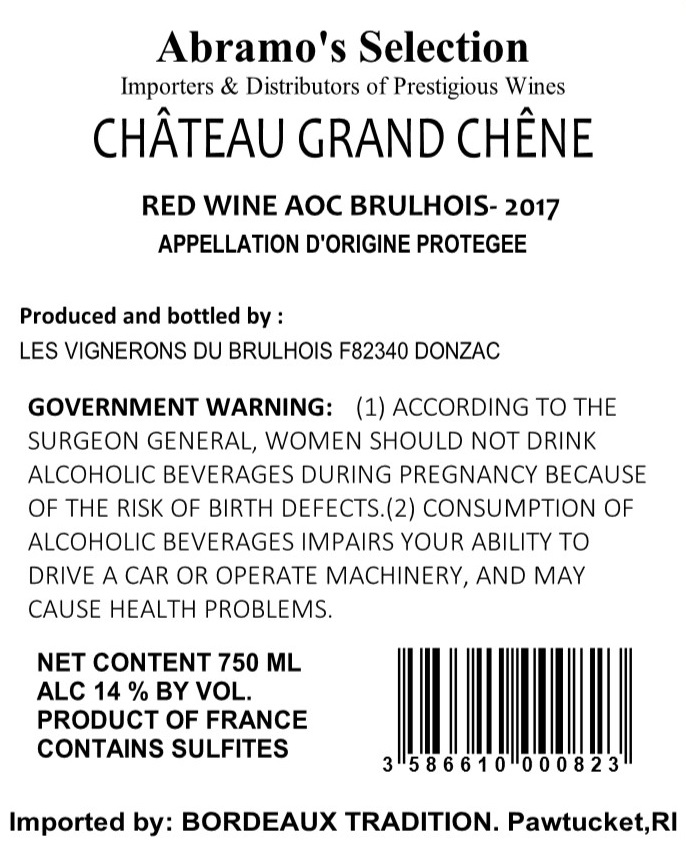 Abramo's Selection
Importers & Distributors of Prestigious Wines
CHÂTEAU GRAND CHÊNE

RED WINE AOC BRULHOIS- 2017
APPELLATION D'ORIGINE PROTEGEE

Produced and bottled by :
LES VIGNERONS DU BRULHOIS F82340 DONZAC

GOVERNMENT WARNING: (1) ACCORDING TO THE SURGEON GENERAL, WOMEN SHOULD NOT DRINK ALCOHOLIC BEVERAGES DURING PREGNANCY BECAUSE OF THE RISK OF BIRTH DEFECTS.(2) CONSUMPTION OF ALCOHOLIC BEVERAGES IMPAIRS YOUR ABILITY TO DRIVE A CAR OR OPERATE MACHINERY, AND MAY CAUSE HEALTH PROBLEMS.

NET CONTENT 750 ML
ALC 14 % BY VOL.
PRODUCT OF FRANCE
CONTAINS SULFITES

3 586610 000823

Imported by: BORDEAUX TRADITION. Pawtucket,RI